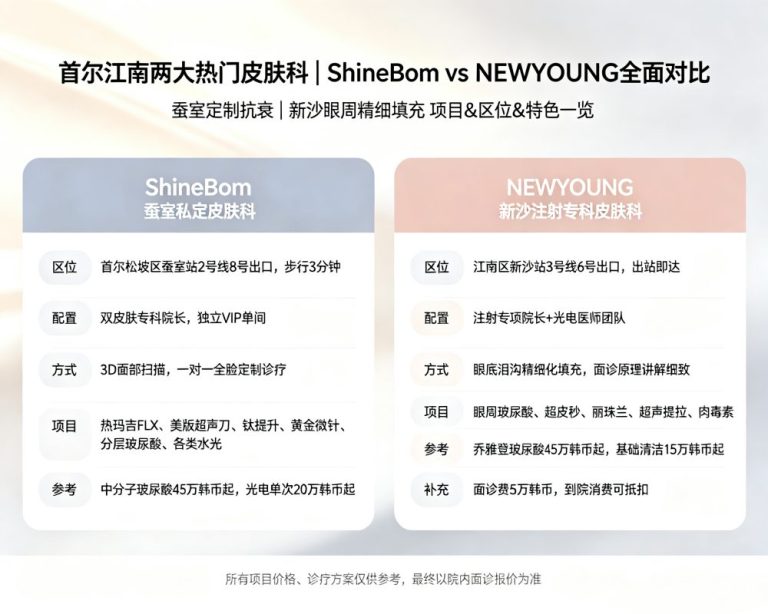 首尔江南两大热门皮肤科 | ShineBom vs NEWYOUNG全面对比

蚕室定制抗衰 | 新沙眼周精细填充 项目&区位&特色一览

ShineBom
蚕室私定皮肤科

区位 首尔松坡区蚕室站2号线8号出口，步行3分钟

配置 双皮肤专科院长，独立VIP单间

方式 3D面部扫描，一对一全脸定制诊疗

项目 热玛吉FLX、美版超声刀、钛提升、黄金微针、分层玻尿酸、各类水光

参考 中分子玻尿酸45万韩币起，光电单次20万韩币起

NEWYOUNG
新沙注射专科皮肤科

区位 江南区新沙站3号线6号出口，出站即达

配置 注射专项院长+光电医师团队

方式 眼底泪沟精细化填充，面诊原理讲解细致

项目 眼周玻尿酸、超皮秒、丽珠兰、超声提拉、肉毒素

参考 乔雅登玻尿酸45万韩币起，基础清洁15万韩币起

补充 面诊费5万韩币，到院消费可抵扣

所有项目价格、诊疗方案仅供参考，最终以院内面诊报价为准